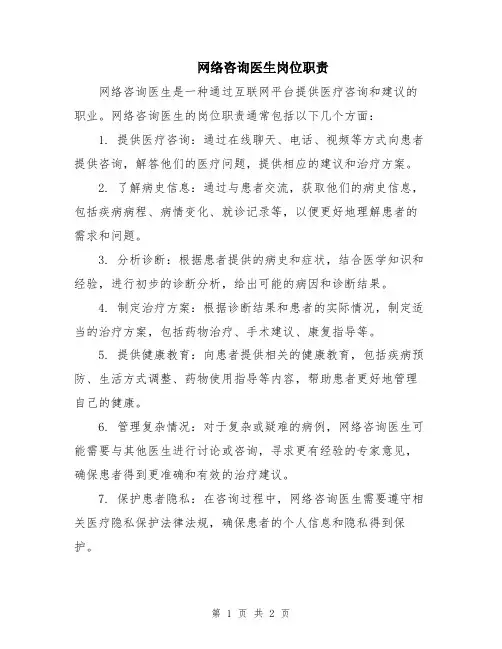 网络咨询医生岗位职责

网络咨询医生是一种通过互联网平台提供医疗咨询和建议的职业。网络咨询医生的岗位职责通常包括以下几个方面：

1. 提供医疗咨询：通过在线聊天、电话、视频等方式向患者提供咨询，解答他们的医疗问题，提供相应的建议和治疗方案。

2. 了解病史信息：通过与患者交流，获取他们的病史信息，包括疾病病程、病情变化、就诊记录等，以便更好地理解患者的需求和问题。

3. 分析诊断：根据患者提供的病史和症状，结合医学知识和经验，进行初步的诊断分析，给出可能的病因和诊断结果。

4. 制定治疗方案：根据诊断结果和患者的实际情况，制定适当的治疗方案，包括药物治疗、手术建议、康复指导等。

5. 提供健康教育：向患者提供相关的健康教育，包括疾病预防、生活方式调整、药物使用指导等内容，帮助患者更好地管理自己的健康。

6. 管理复杂情况：对于复杂或疑难的病例，网络咨询医生可能需要与其他医生进行讨论或咨询，寻求更有经验的专家意见，确保患者得到更准确和有效的治疗建议。

7. 保护患者隐私：在咨询过程中，网络咨询医生需要遵守相关医疗隐私保护法律法规，确保患者的个人信息和隐私得到保护。

第 1 页 共 2 页